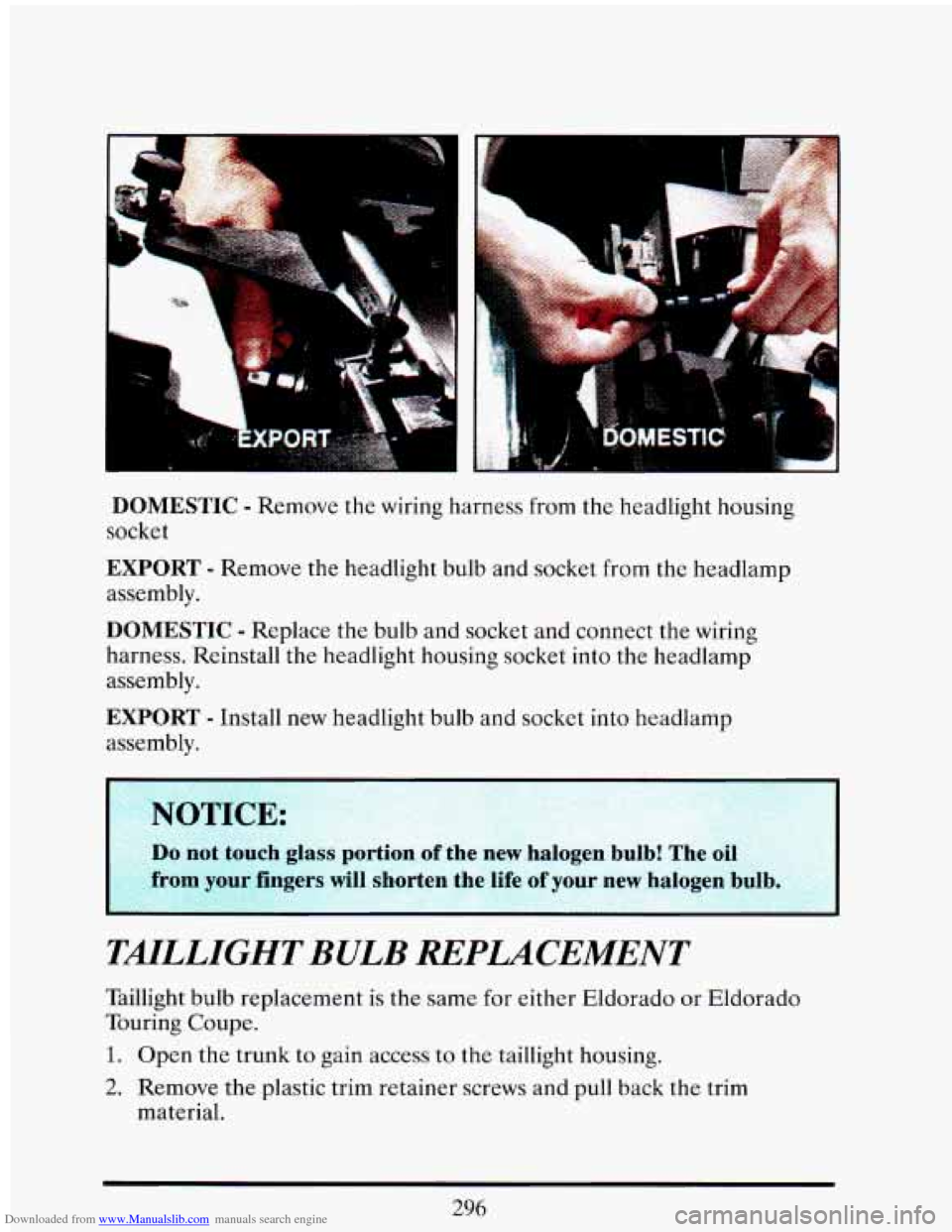 EXPORT

DOMESTIC

DOMESTIC - Remove the wiring harness from the headlight housing socket

EXPORT - Remove the headlight bulb and socket from the headlamp assembly.

DOMESTIC - Replace the bulb and socket and connect the wiring harness. Reinstall the headlight housing socket into the headlamp assembly.

EXPORT - Install new headlight bulb and socket into headlamp assembly.

NOTICE:

Do not touch glass portion of the new halogen bulb! The oil from your fingers will shorten the life of your new halogen bulb.

TAILLIGHT BULB REPLACEMENT

Taillight bulb replacement is the same for either Eldorado or Eldorado Touring Coupe.

1. Open the trunk to gain access to the taillight housing.

2. Remove the plastic trim retainer screws and pull back the trim material.

296

Downloaded from www.Manualslib.com manuals search engine

carmanualsonline.info